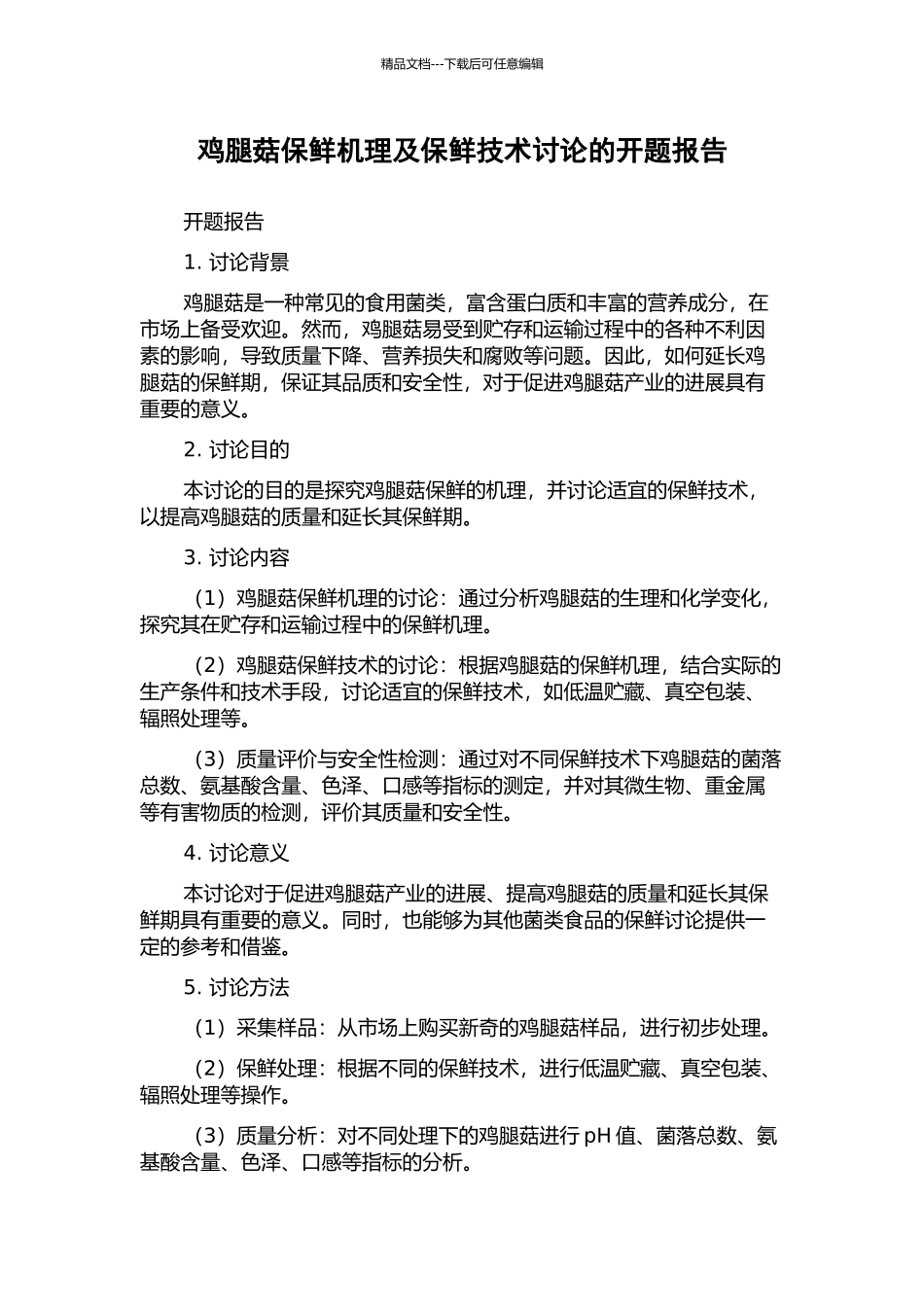 精品文档---下载后可任意编辑

鸡腿菇保鲜机理及保鲜技术讨论的开题报告

开题报告

1. 讨论背景

鸡腿菇是一种常见的食用菌类，富含蛋白质和丰富的营养成分，在市场上备受欢迎。然而，鸡腿菇易受到贮存和运输过程中的各种不利因素的影响，导致质量下降、营养损失和腐败等问题。因此，如何延长鸡腿菇的保鲜期，保证其品质和安全性，对于促进鸡腿菇产业的进展具有重要的意义。

2. 讨论目的

本讨论的目的是探究鸡腿菇保鲜的机理，并讨论适宜的保鲜技术，以提高鸡腿菇的质量和延长其保鲜期。

3. 讨论内容

（1）鸡腿菇保鲜机理的讨论：通过分析鸡腿菇的生理和化学变化，探究其在贮存和运输过程中的保鲜机理。

（2）鸡腿菇保鲜技术的讨论：根据鸡腿菇的保鲜机理，结合实际的生产条件和技术手段，讨论适宜的保鲜技术，如低温贮藏、真空包装、辐照处理等。

（3）质量评价与安全性检测：通过对不同保鲜技术下鸡腿菇的菌落总数、氨基酸含量、色泽、口感等指标的测定，并对其微生物、重金属等有害物质的检测，评价其质量和安全性。

4. 讨论意义

本讨论对于促进鸡腿菇产业的进展、提高鸡腿菇的质量和延长其保鲜期具有重要的意义。同时，也能够为其他菌类食品的保鲜讨论提供一定的参考和借鉴。

5. 讨论方法

（1）采集样品：从市场上购买新奇的鸡腿菇样品，进行初步处理。

（2）保鲜处理：根据不同的保鲜技术，进行低温贮藏、真空包装、辐照处理等操作。

（3）质量分析：对不同处理下的鸡腿菇进行 pH 值、菌落总数、氨基酸含量、色泽、口感等指标的分析。